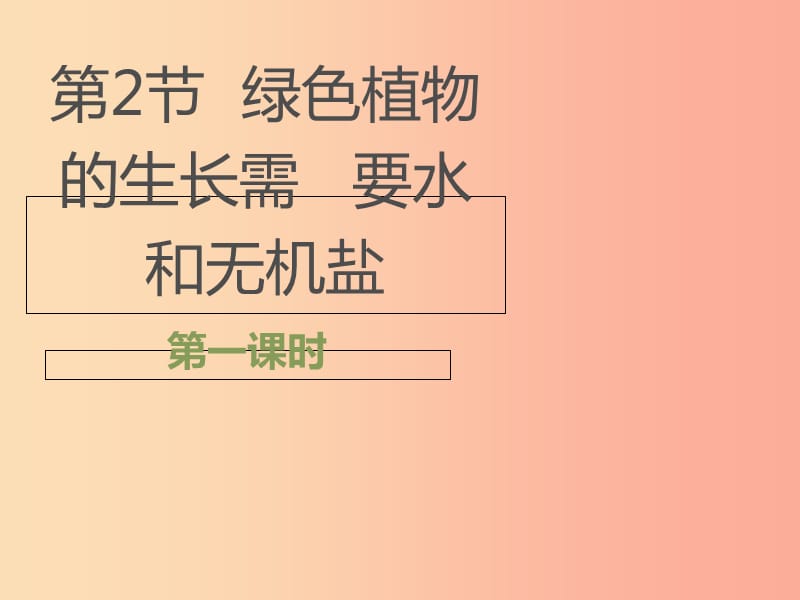 第2节 绿色植物的生长需 要水和无机盐

第一课时